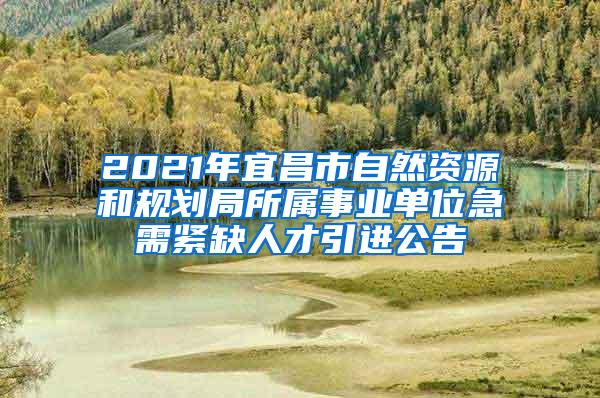 2021年宜昌市自然资源和规划局所属事业单位急需紧缺人才引进公告